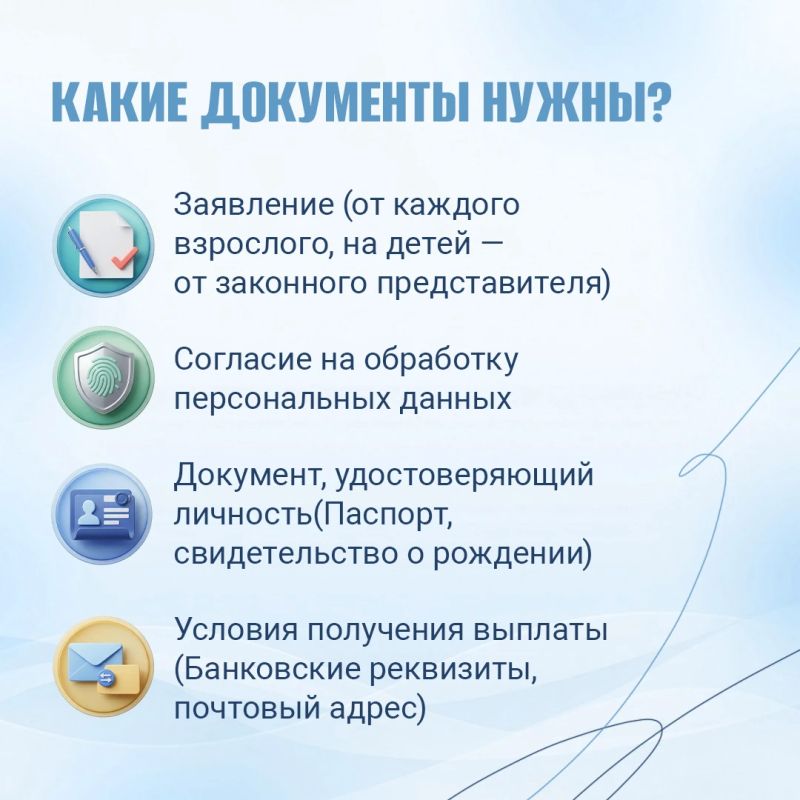 КАКИЕ ДОКУМЕНТЫ НУЖНЫ?

Заявление (от каждого взрослого, на детей — от законного представителя)

Согласие на обработку персональных данных

Документ, удостоверяющий личность(Паспорт, свидетельство о рождении)

Условия получения выплаты (Банковские реквизиты, почтовый адрес)